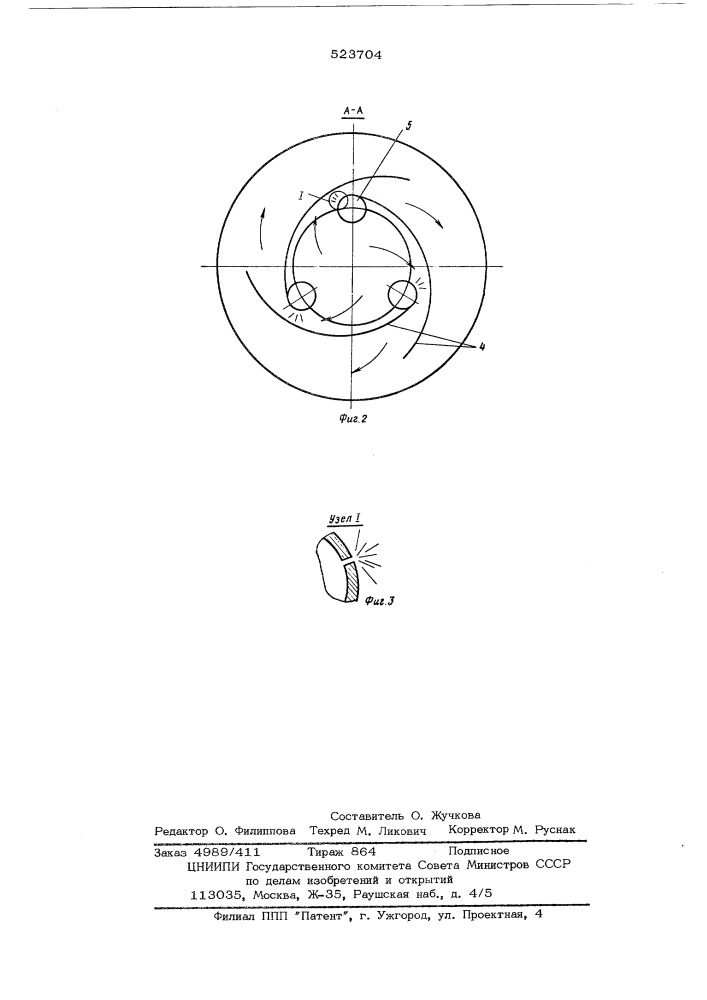 523704

А-А

5

I

4

Фиг.2

Узел I

Фиг.3

Составитель О. Жучкова
Редактор О. Филиппова Техред М. Ликович Корректор М. Руснак

Заказ 4989/411 Тираж 864 Подписное
ЦНИИПИ Государственного комитета Совета Министров СССР
по делам изобретений и открытий
113035, Москва, Ж-35, Раушская наб., д. 4/5

Филиал ППП "Патент", г. Ужгород, ул. Проектная, 4